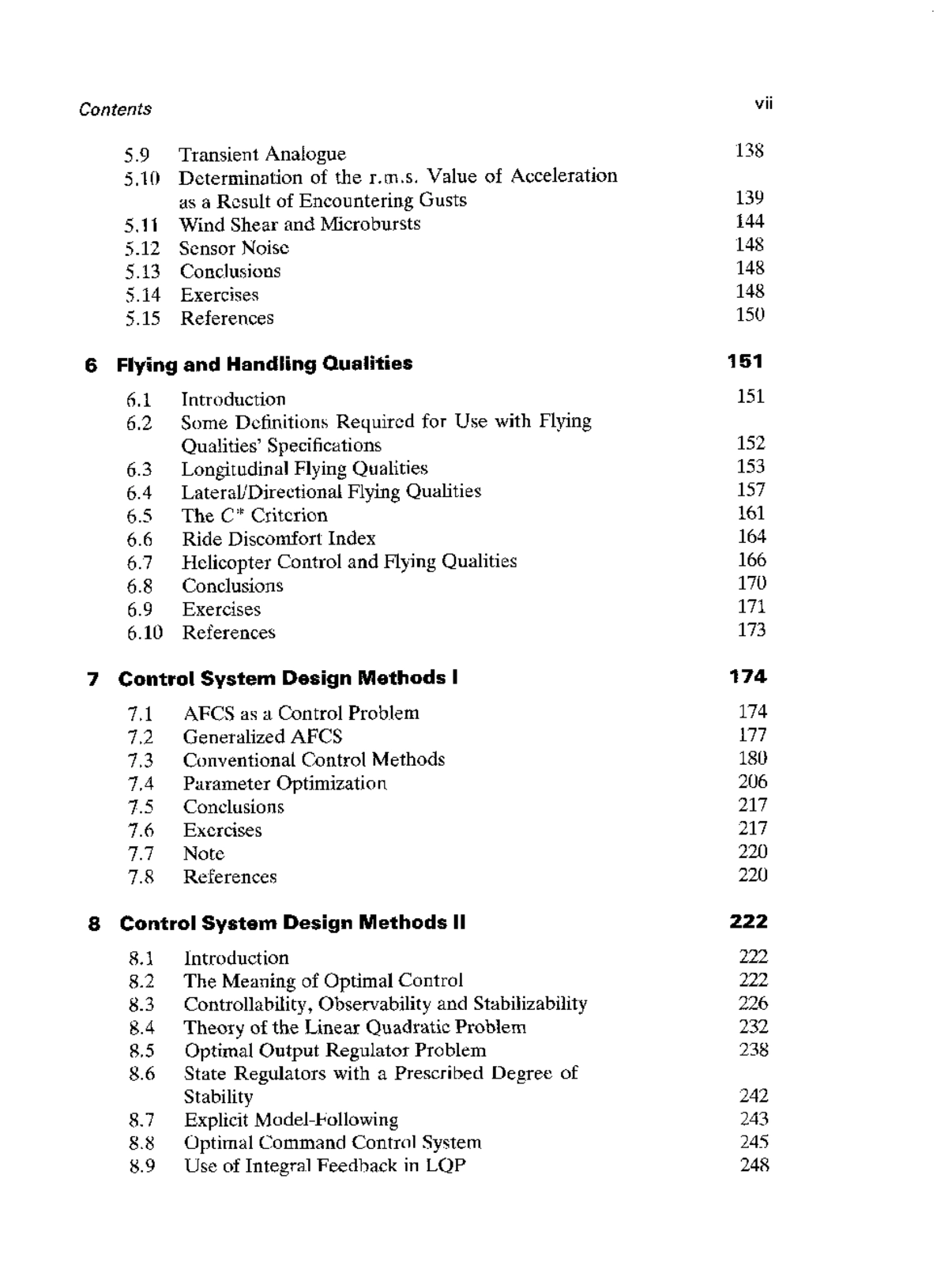 Contents vii

5.9 Transient Analogue 138
5.10 Determination of the r.m.s. Value of Acceleration as a Result of Encountering Gusts 139
5.11 Wind Shear and Microbursts 144
5.12 Sensor Noise 148
5.13 Conclusions 148
5.14 Exercises 148
5.15 References 150

6 Flying and Handling Qualities 151

6.1 Introduction 151
6.2 Some Definitions Required for Use with Flying Qualities' Specifications 152
6.3 Longitudinal Flying Qualities 153
6.4 Lateral/Directional Flying Qualities 157
6.5 The $C^*$ Criterion 161
6.6 Ride Discomfort Index 164
6.7 Helicopter Control and Flying Qualities 166
6.8 Conclusions 170
6.9 Exercises 171
6.10 References 173

7 Control System Design Methods I 174

7.1 AFCS as a Control Problem 174
7.2 Generalized AFCS 177
7.3 Conventional Control Methods 180
7.4 Parameter Optimization 206
7.5 Conclusions 217
7.6 Exercises 217
7.7 Note 220
7.8 References 220

8 Control System Design Methods II 222

8.1 Introduction 222
8.2 The Meaning of Optimal Control 222
8.3 Controllability, Observability and Stabilizability 226
8.4 Theory of the Linear Quadratic Problem 232
8.5 Optimal Output Regulator Problem 238
8.6 State Regulators with a Prescribed Degree of Stability 242
8.7 Explicit Model-Following 243
8.8 Optimal Command Control System 245
8.9 Use of Integral Feedback in LQP 248